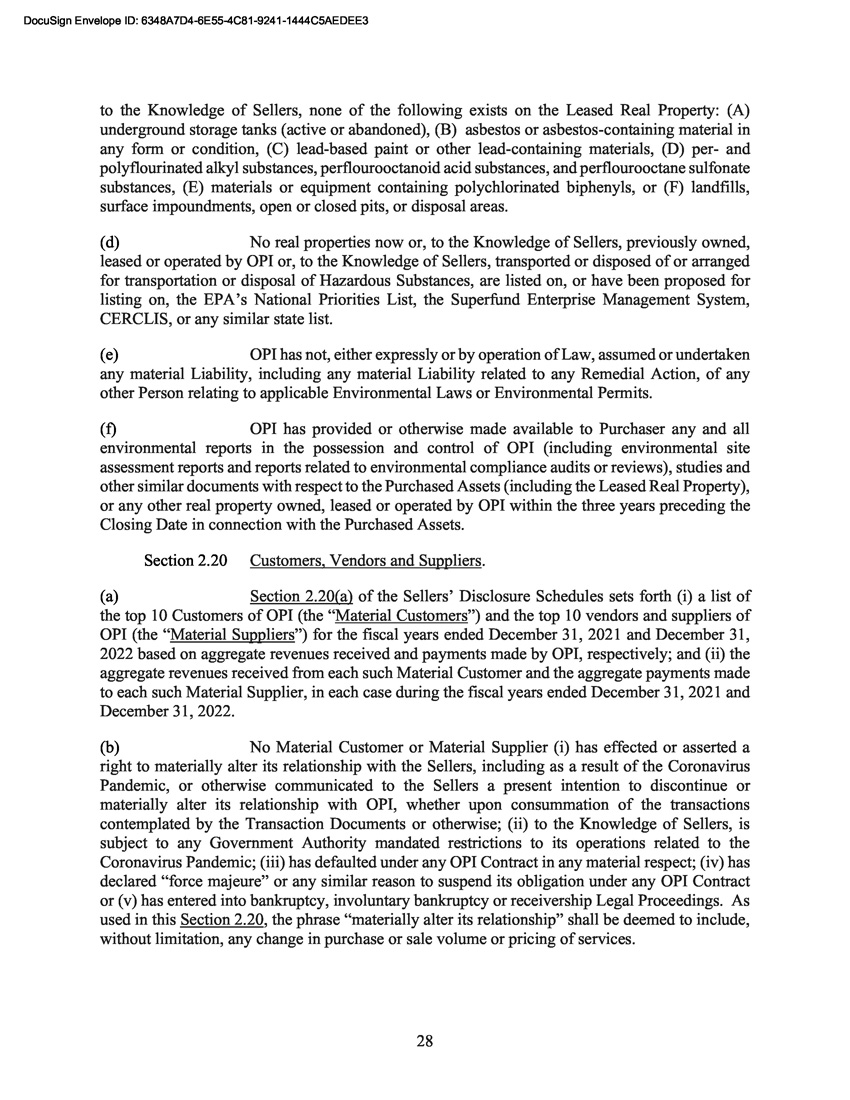 DocuSign Envelope ID: 6348A7D4-6E55-4C81-9241-1444C5AEDEE3

to the Knowledge of Sellers, none of the following exists on the Leased Real Property: (A) underground storage tanks (active or abandoned), (B) asbestos or asbestos-containing material in any form or condition, (C) lead-based paint or other lead-containing materials, (D) per- and polyflourinated alkyl substances, perflourooctanoid acid substances, and perflourooctane sulfonate substances, (E) materials or equipment containing polychlorinated biphenyls, or (F) landfills, surface impoundments, open or closed pits, or disposal areas.

(d) No real properties now or, to the Knowledge of Sellers, previously owned, leased or operated by OPI or, to the Knowledge of Sellers, transported or disposed of or arranged for transportation or disposal of Hazardous Substances, are listed on, or have been proposed for listing on, the EPA's National Priorities List, the Superfund Enterprise Management System, CERCLIS, or any similar state list.

(e) OPI has not, either expressly or by operation of Law, assumed or undertaken any material Liability, including any material Liability related to any Remedial Action, of any other Person relating to applicable Environmental Laws or Environmental Permits.

(f) OPI has provided or otherwise made available to Purchaser any and all environmental reports in the possession and control of OPI (including environmental site assessment reports and reports related to environmental compliance audits or reviews), studies and other similar documents with respect to the Purchased Assets (including the Leased Real Property), or any other real property owned, leased or operated by OPI within the three years preceding the Closing Date in connection with the Purchased Assets.

Section 2.20 Customers, Vendors and Suppliers.

(a) Section 2.20(a) of the Sellers' Disclosure Schedules sets forth (i) a list of the top 10 Customers of OPI (the "Material Customers") and the top 10 vendors and suppliers of OPI (the "Material Suppliers") for the fiscal years ended December 31, 2021 and December 31, 2022 based on aggregate revenues received and payments made by OPI, respectively; and (ii) the aggregate revenues received from each such Material Customer and the aggregate payments made to each such Material Supplier, in each case during the fiscal years ended December 31, 2021 and December 31, 2022.

(b) No Material Customer or Material Supplier (i) has effected or asserted a right to materially alter its relationship with the Sellers, including as a result of the Coronavirus Pandemic, or otherwise communicated to the Sellers a present intention to discontinue or materially alter its relationship with OPI, whether upon consummation of the transactions contemplated by the Transaction Documents or otherwise; (ii) to the Knowledge of Sellers, is subject to any Government Authority mandated restrictions to its operations related to the Coronavirus Pandemic; (iii) has defaulted under any OPI Contract in any material respect; (iv) has declared "force majeure" or any similar reason to suspend its obligation under any OPI Contract or (v) has entered into bankruptcy, involuntary bankruptcy or receivership Legal Proceedings. As used in this Section 2.20, the phrase "materially alter its relationship" shall be deemed to include, without limitation, any change in purchase or sale volume or pricing of services.

28